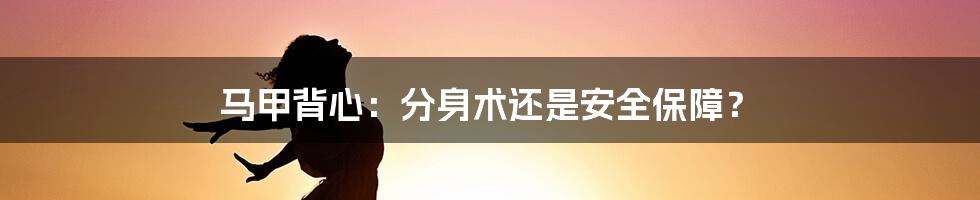 马甲背心：分身术还是安全保障？